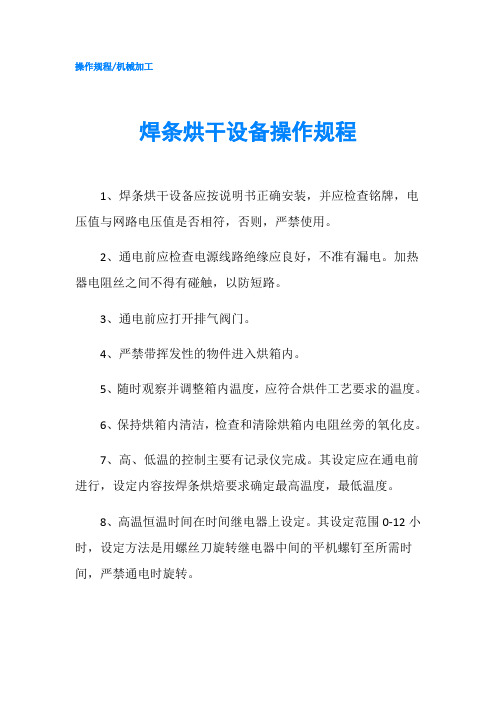 操作规程/机械加工

焊条烘干设备操作规程

1、焊条烘干设备应按说明书正确安装，并应检查铭牌，电压值与网路电压值是否相符，否则，严禁使用。

2、通电前应检查电源线路绝缘应良好，不准有漏电。加热器电阻丝之间不得有碰触，以防短路。

3、通电前应打开排气阀门。

4、严禁带挥发性的物件进入烘箱内。

5、随时观察并调整箱内温度，应符合烘件工艺要求的温度。

6、保持烘箱内清洁，检查和清除烘箱内电阻丝旁的氧化皮。

7、高、低温的控制主要有记录仪完成。其设定应在通电前进行，设定内容按焊条烘焙要求确定最高温度，最低温度。

8、高温恒温时间在时间继电器上设定。其设定范围 0-12 小时，设定方法是用螺丝刀旋转继电器中间的平机螺钉至所需时间，严禁通电时旋转。